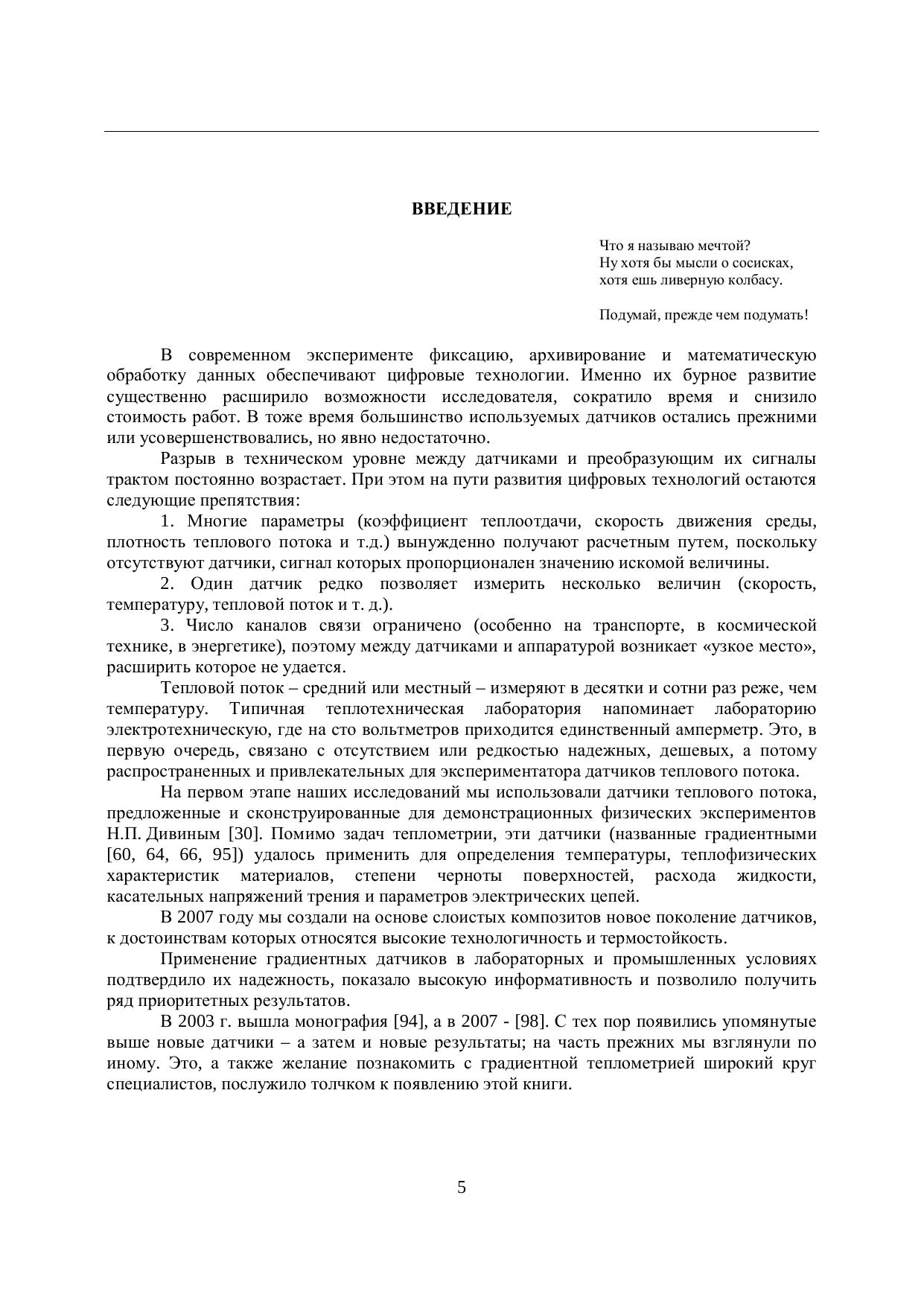 ВВЕДЕНИЕ

Что я называю мечтой?
Ну хотя бы мысли о сосисках,
хотя ешь ливерную колбасу.

Подумай, прежде чем подумать!

В современном эксперименте фиксацию, архивирование и математическую обработку данных обеспечивают цифровые технологии. Именно их бурное развитие существенно расширило возможности исследователя, сократило время и снизило стоимость работ. В тоже время большинство используемых датчиков остались прежними или усовершенствовались, но явно недостаточно.

Разрыв в техническом уровне между датчиками и преобразующим их сигналы трактом постоянно возрастает. При этом на пути развития цифровых технологий остаются следующие препятствия:

1. Многие параметры (коэффициент теплоотдачи, скорость движения среды, плотность теплового потока и т.д.) вынужденно получают расчетным путем, поскольку отсутствуют датчики, сигнал которых пропорционален значению искомой величины.

2. Один датчик редко позволяет измерить несколько величин (скорость, температуру, тепловой поток и т. д.).

3. Число каналов связи ограничено (особенно на транспорте, в космической технике, в энергетике), поэтому между датчиками и аппаратурой возникает «узкое место», расширить которое не удается.

Тепловой поток – средний или местный – измеряют в десятки и сотни раз реже, чем температуру. Типичная теплотехническая лаборатория напоминает лабораторию электротехническую, где на сто вольтметров приходится единственный амперметр. Это, в первую очередь, связано с отсутствием или редкостью надежных, дешевых, а потому распространенных и привлекательных для экспериментатора датчиков теплового потока.

На первом этапе наших исследований мы использовали датчики теплового потока, предложенные и сконструированные для демонстрационных физических экспериментов Н.П. Дивиным [30]. Помимо задач теплометрии, эти датчики (названные градиентными [60, 64, 66, 95]) удалось применить для определения температуры, теплофизических характеристик материалов, степени черноты поверхностей, расхода жидкости, касательных напряжений трения и параметров электрических цепей.

В 2007 году мы создали на основе слоистых композитов новое поколение датчиков, к достоинствам которых относятся высокие технологичность и термостойкость.

Применение градиентных датчиков в лабораторных и промышленных условиях подтвердило их надежность, показало высокую информативность и позволило получить ряд приоритетных результатов.

В 2003 г. вышла монография [94], а в 2007 - [98]. С тех пор появились упомянутые выше новые датчики – а затем и новые результаты; на часть прежних мы взглянули по иному. Это, а также желание познакомить с градиентной теплометрией широкий круг специалистов, послужило толчком к появлению этой книги.

5